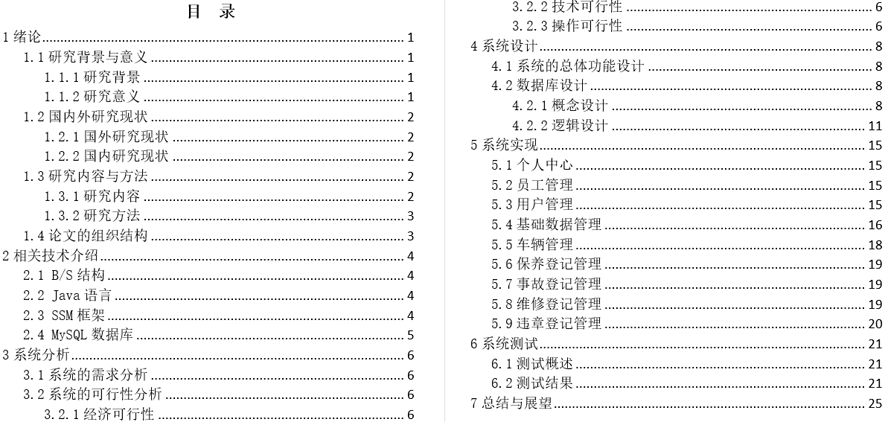 目　录

1 绪论 1
1.1 研究背景与意义 1
1.1.1 研究背景 1
1.1.2 研究意义 1
1.2 国内外研究现状 2
1.2.1 国外研究现状 2
1.2.2 国内研究现状 2
1.3 研究内容与方法 2
1.3.1 研究内容 2
1.3.2 研究方法 3
1.4 论文的组织结构 3
2 相关技术介绍 4
2.1 B/S 结构 4
2.2 Java 语言 4
2.3 SSM 框架 4
2.4 MySQL 数据库 5
3 系统分析 6
3.1 系统的需求分析 6
3.2 系统的可行性分析 6
3.2.1 经济可行性 6
3.2.2 技术可行性 6
3.2.3 操作可行性 6
4 系统设计 8
4.1 系统的总体功能设计 8
4.2 数据库设计 8
4.2.1 概念设计 8
4.2.2 逻辑设计 11
5 系统实现 15
5.1 个人中心 15
5.2 员工管理 15
5.3 用户管理 15
5.4 基础数据管理 16
5.5 车辆管理 18
5.6 保养登记管理 19
5.7 事故登记管理 19
5.8 维修登记管理 19
5.9 违章登记管理 20
6 系统测试 21
6.1 测试概述 21
6.2 测试结果 21
7 总结与展望 25